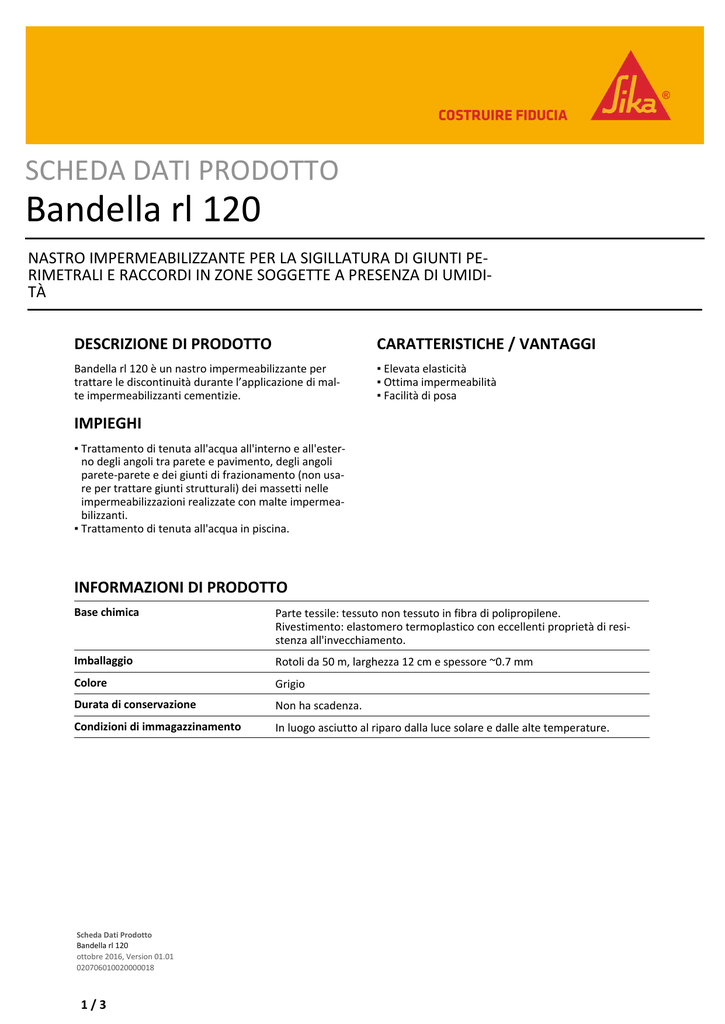 COSTRUIRE FIDUCIA

Sika®

SCHEDA DATI PRODOTTO
Bandella rl 120

NASTRO IMPERMEABILIZZANTE PER LA SIGILLATURA DI GIUNTI PERIMETRALI E RACCORDI IN ZONE SOGGETTE A PRESENZA DI UMIDITÀ

DESCRIZIONE DI PRODOTTO

Bandella rl 120 è un nastro impermeabilizzante per trattare le discontinuità durante l'applicazione di malte impermeabilizzanti cementizie.

IMPIEGHI

▪ Trattamento di tenuta all'acqua all'interno e all'esterno degli angoli tra parete e pavimento, degli angoli parete-parete e dei giunti di frazionamento (non usare per trattare giunti strutturali) dei massetti nelle impermeabilizzazioni realizzate con malte impermeabilizzanti.
▪ Trattamento di tenuta all'acqua in piscina.

CARATTERISTICHE / VANTAGGI

▪ Elevata elasticità
▪ Ottima impermeabilità
▪ Facilità di posa

INFORMAZIONI DI PRODOTTO

| | |
|---|---|
| Base chimica | Parte tessile: tessuto non tessuto in fibra di polipropilene. Rivestimento: elastomero termoplastico con eccellenti proprietà di resistenza all'invecchiamento. |
| Imballaggio | Rotoli da 50 m, larghezza 12 cm e spessore ~0.7 mm |
| Colore | Grigio |
| Durata di conservazione | Non ha scadenza. |
| Condizioni di immagazzinamento | In luogo asciutto al riparo dalla luce solare e dalle alte temperature. |

Scheda Dati Prodotto
Bandella rl 120
ottobre 2016, Version 01.01
020706010020000018

1 / 3